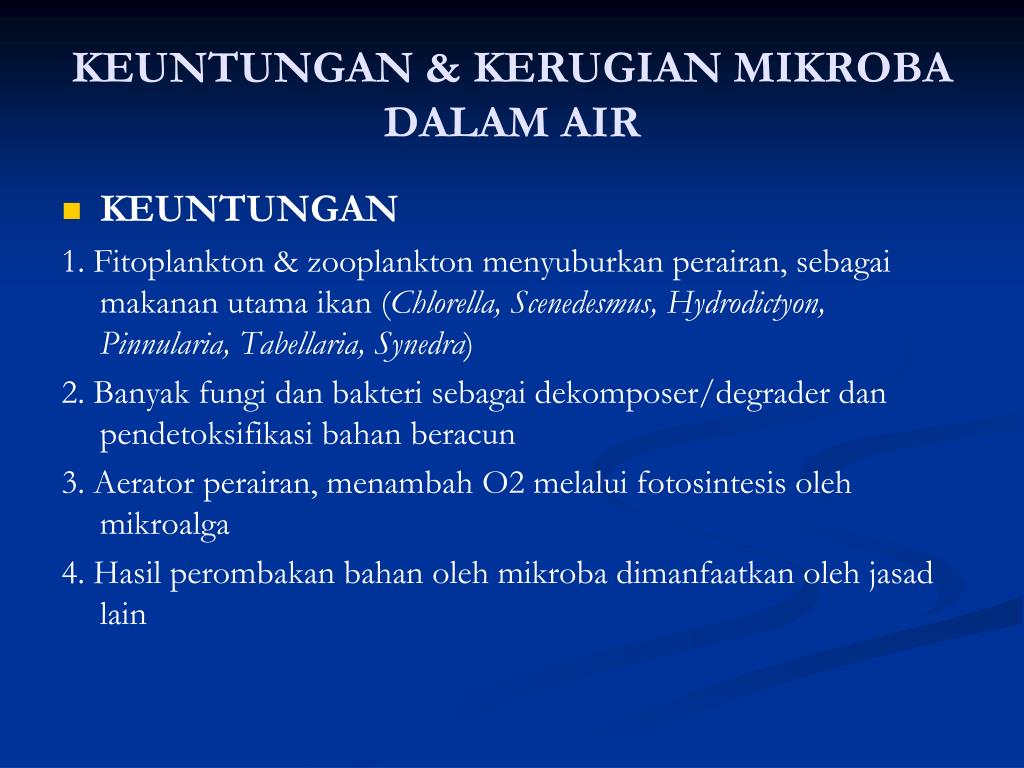 KEUNTUNGAN & KERUGIAN MIKROBA DALAM AIR

KEUNTUNGAN

1. Fitoplankton & zooplankton menyuburkan perairan, sebagai makanan utama ikan (Chlorella, Scenedesmus, Hydrodictyon, Pinnularia, Tabellaria, Synedra)

2. Banyak fungi dan bakteri sebagai dekomposer/degrader dan pendetoksifikasi bahan beracun

3. Aerator perairan, menambah O2 melalui fotosintesis oleh mikroalga

4. Hasil perombakan bahan oleh mikroba dimanfaatkan oleh jasad lain